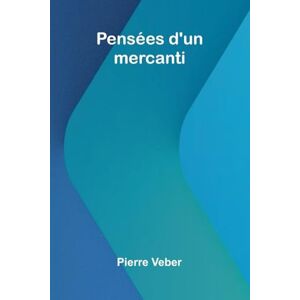 Pensées d'un mercanti

Pierre Veber